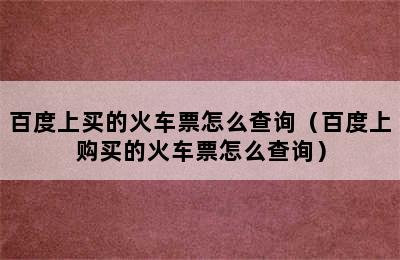 百度上买的火车票怎么查询（百度上购买的火车票怎么查询）